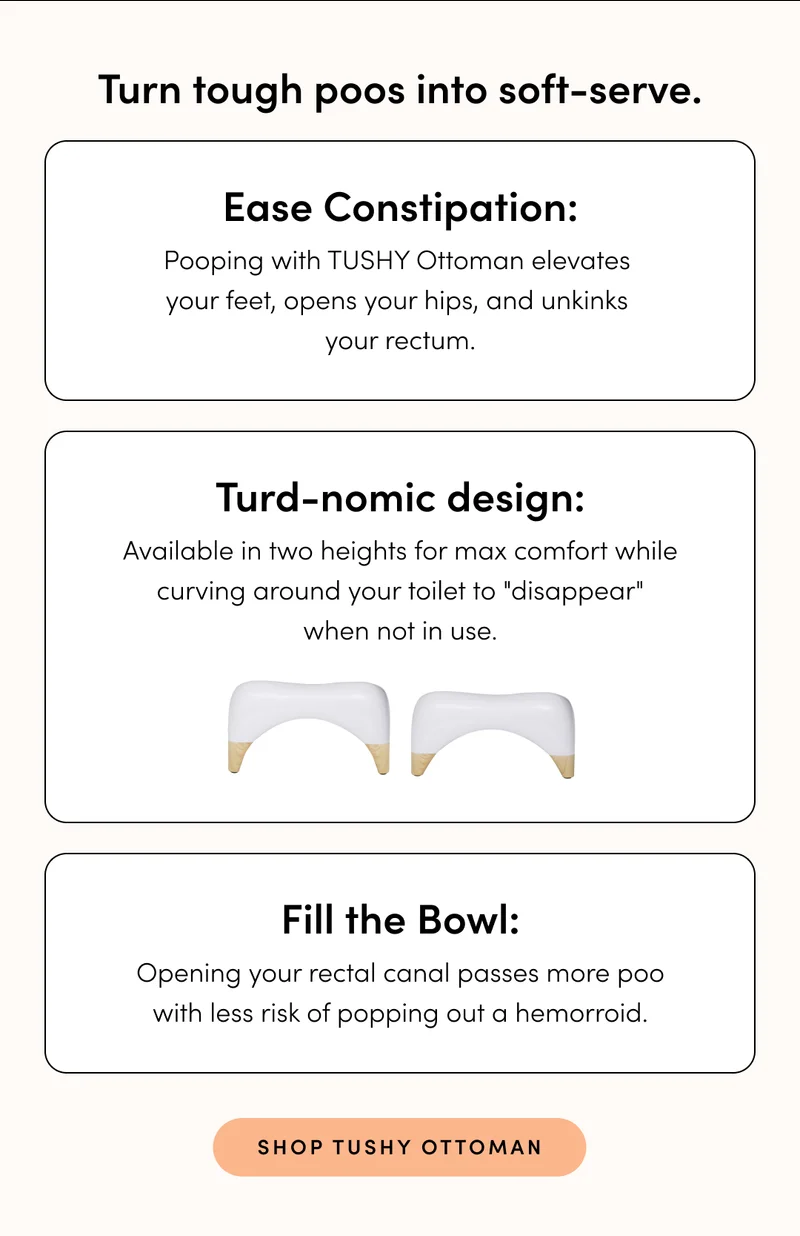 Turn tough poos into soft-serve.

Ease Constipation:

Pooping with TUSHY Ottoman elevates your feet, opens your hips, and unkinks your rectum.

Turd-nomic design:

Available in two heights for max comfort while curving around your toilet to "disappear" when not in use.

Fill the Bowl:

Opening your rectal canal passes more poo with less risk of popping out a hemorroid.

SHOP TUSHY OTTOMAN